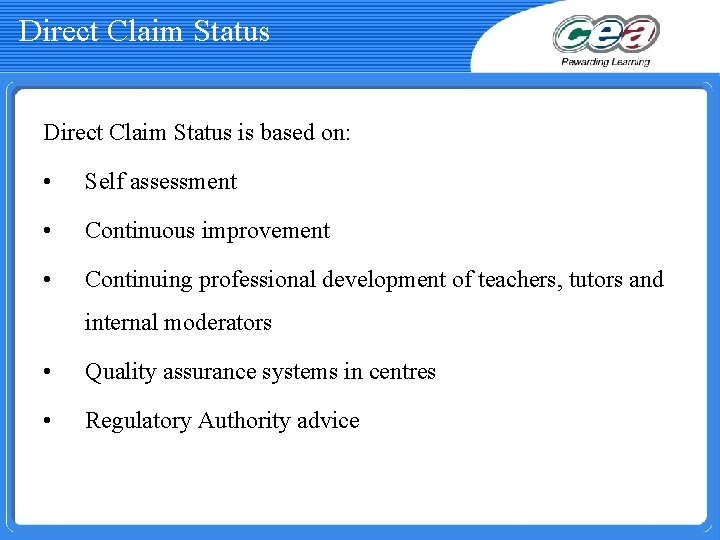 Direct Claim Status

cea
Rewarding Learning

Direct Claim Status is based on:

• Self assessment

• Continuous improvement

• Continuing professional development of teachers, tutors and internal moderators

• Quality assurance systems in centres

• Regulatory Authority advice